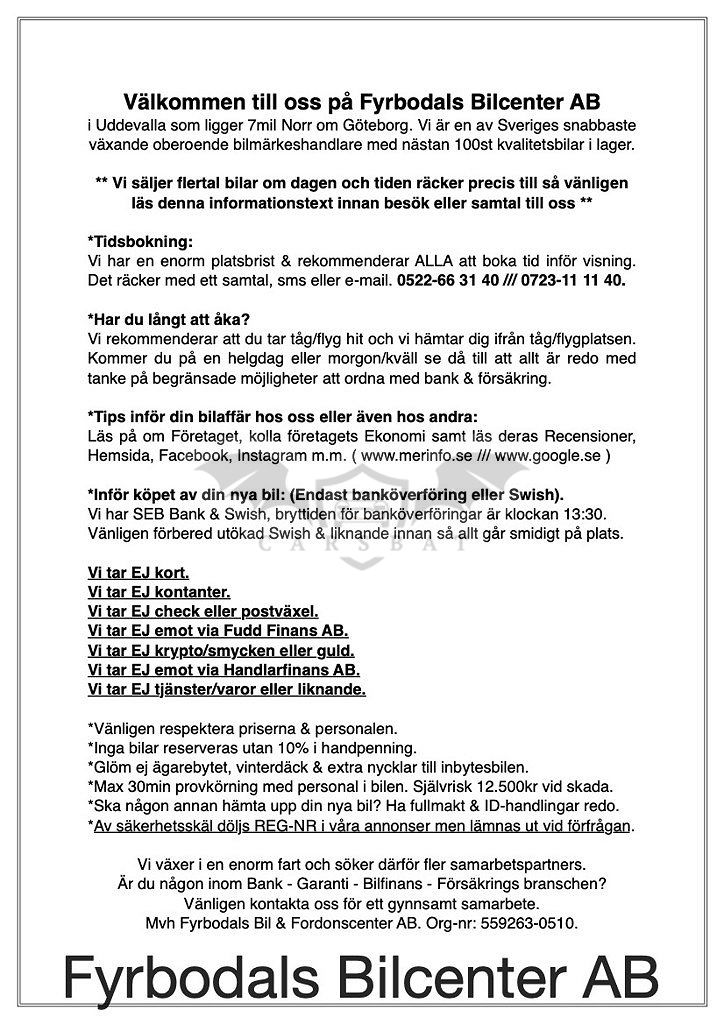 Välkommen till oss på Fyrbodals Bilcenter AB
i Uddevalla som ligger 7mil Norr om Göteborg. Vi är en av Sveriges snabbaste växande oberoende bilmärkeshandlare med nästan 100st kvalitetsbilar i lager.

** Vi säljer flertal bilar om dagen och tiden räcker precis till så vänligen läs denna informationstext innan besök eller samtal till oss **

*Tidsbokning:
Vi har en enorm platsbrist & rekommenderar ALLA att boka tid inför visning. Det räcker med ett samtal, sms eller e-mail. 0522-66 31 40 /// 0723-11 11 40.

*Har du långt att åka?
Vi rekommenderar att du tar tåg/flyg hit och vi hämtar dig ifrån tåg/flygplatsen. Kommer du på en helgdag eller morgon/kväll se då till att allt är redo med tanke på begränsade möjligheter att ordna med bank & försäkring.

*Tips inför din bilaffär hos oss eller även hos andra:
Läs på om Företaget, kolla företagets Ekonomi samt läs deras Recensioner, Hemsida, Facebook, Instagram m.m. ( www.merinfo.se /// www.google.se )

*Inför köpet av din nya bil: (Endast banköverföring eller Swish).
Vi har SEB Bank & Swish, bryttiden för banköverföringar är klockan 13:30. Vänligen förbered utökad Swish & liknande innan så allt går smidigt på plats.

CARSBAY

Vi tar EJ kort.
Vi tar EJ kontanter.
Vi tar EJ check eller postväxel.
Vi tar EJ emot via Fudd Finans AB.
Vi tar EJ krypto/smycken eller guld.
Vi tar EJ emot via Handlarfinans AB.
Vi tar EJ tjänster/varor eller liknande.

*Vänligen respektera priserna & personalen.
*Inga bilar reserveras utan 10% i handpenning.
*Glöm ej ägarebytet, vinterdäck & extra nycklar till inbytesbilen.
*Max 30min provkörning med personal i bilen. Självrisk 12.500kr vid skada.
*Ska någon annan hämta upp din nya bil? Ha fullmakt & ID-handlingar redo.
*Av säkerhetsskäl döljs REG-NR i våra annonser men lämnas ut vid förfrågan.

Vi växer i en enorm fart och söker därför fler samarbetspartners.
Är du någon inom Bank - Garanti - Bilfinans - Försäkrings branschen?
Vänligen kontakta oss för ett gynnsamt samarbete.
Mvh Fyrbodals Bil & Fordonscenter AB. Org-nr: 559263-0510.

Fyrbodals Bilcenter AB